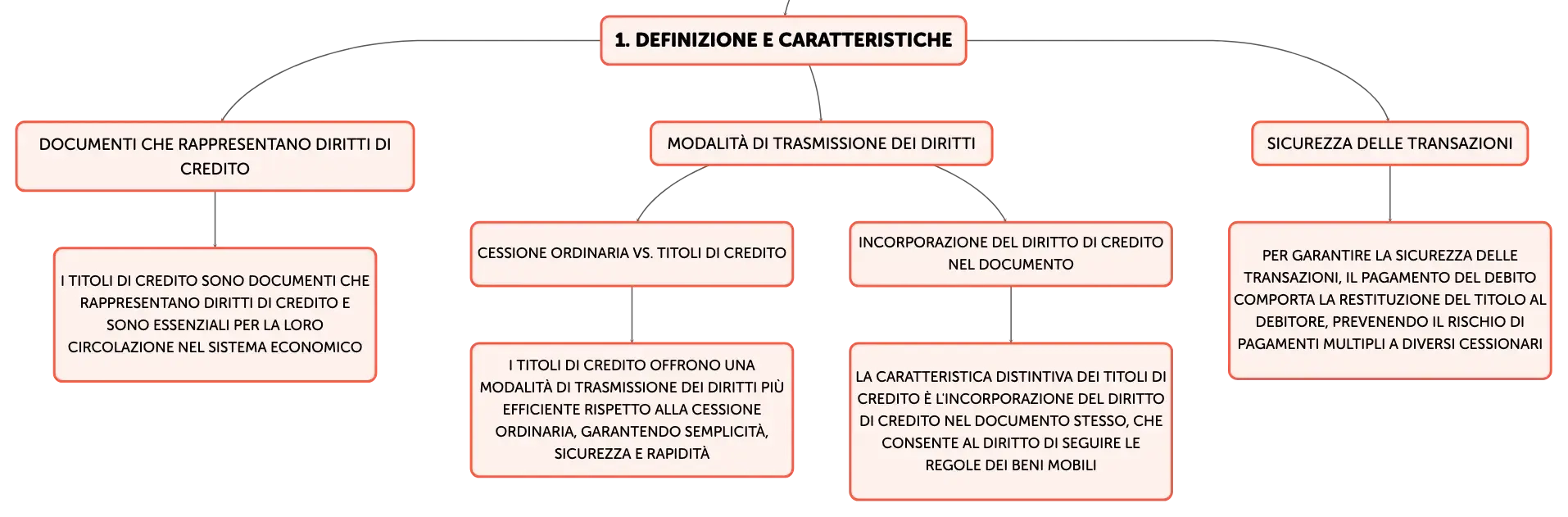 1. DEFINIZIONE E CARATTERISTICHE

DOCUMENTI CHE RAPPRESENTANO DIRITTI DI CREDITO

I TITOLI DI CREDITO SONO DOCUMENTI CHE RAPPRESENTANO DIRITTI DI CREDITO E SONO ESSENZIALI PER LA LORO CIRCOLAZIONE NEL SISTEMA ECONOMICO

MODALITÀ DI TRASMISSIONE DEI DIRITTI

CESSIONE ORDINARIA VS. TITOLI DI CREDITO

I TITOLI DI CREDITO OFFRONO UNA MODALITÀ DI TRASMISSIONE DEI DIRITTI PIÙ EFFICIENTE RISPETTO ALLA CESSIONE ORDINARIA, GARANTENDO SEMPLICITÀ, SICUREZZA E RAPIDITÀ

INCORPORAZIONE DEL DIRITTO DI CREDITO NEL DOCUMENTO

LA CARATTERISTICA DISTINTIVA DEI TITOLI DI CREDITO È L'INCORPORAZIONE DEL DIRITTO DI CREDITO NEL DOCUMENTO STESSO, CHE CONSENTE AL DIRITTO DI SEGUIRE LE REGOLE DEI BENI MOBILI

SICUREZZA DELLE TRANSAZIONI

PER GARANTIRE LA SICUREZZA DELLE TRANSAZIONI, IL PAGAMENTO DEL DEBITO COMPORTA LA RESTITUZIONE DEL TITOLO AL DEBITORE, PREVENENDO IL RISCHIO DI PAGAMENTI MULTIPLI A DIVERSI CESSIONARI